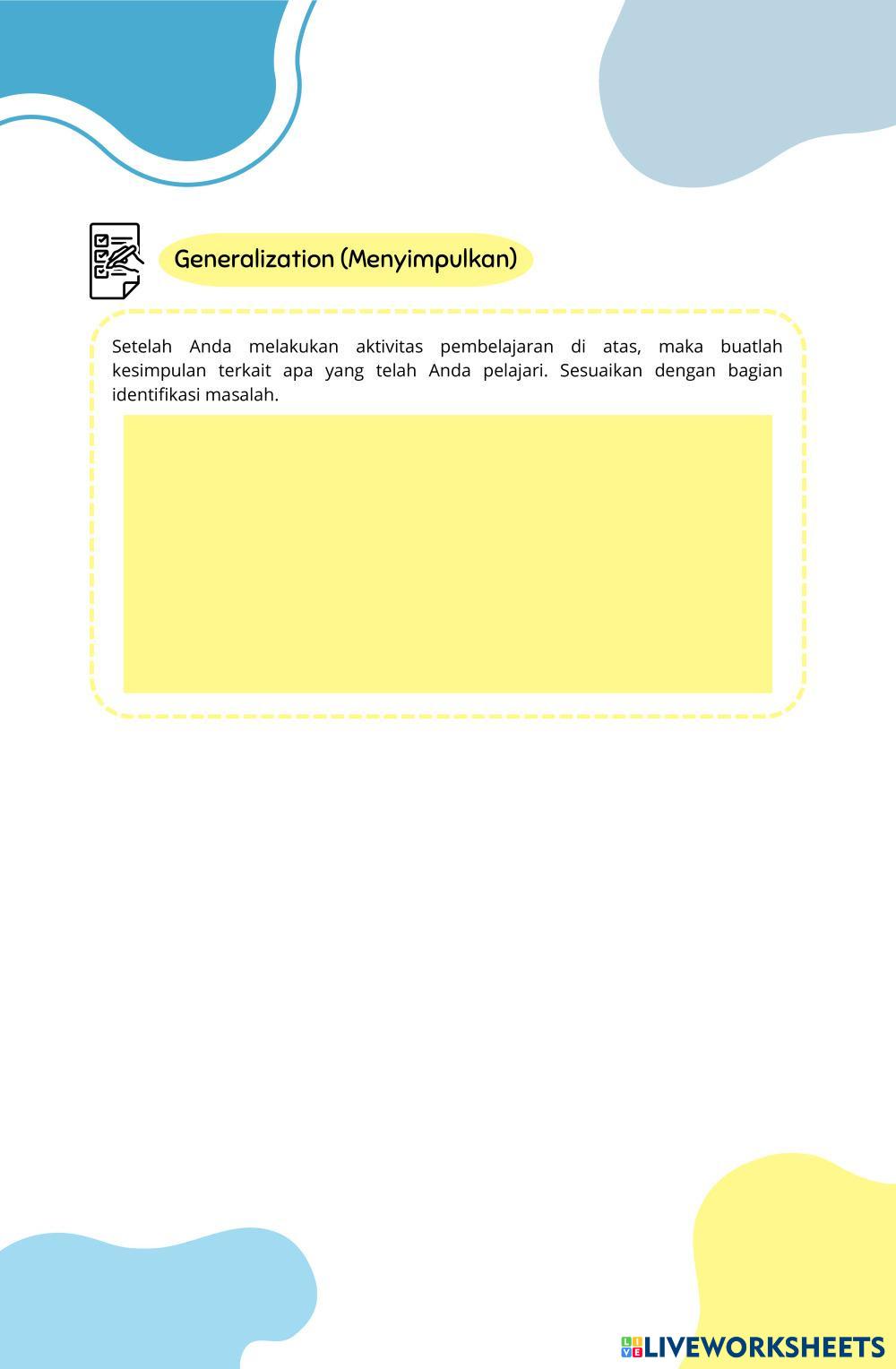 Generalization (Menyimpulkan)

Setelah Anda melakukan aktivitas pembelajaran di atas, maka buatlah kesimpulan terkait apa yang telah Anda pelajari. Sesuaikan dengan bagian identifikasi masalah.

LIVEWORKSHEETS